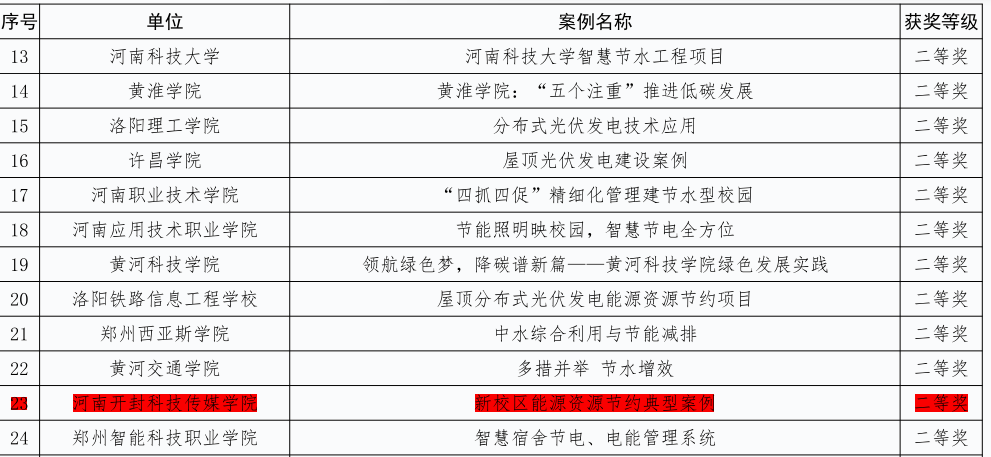 | 序号 | 单位 | 案例名称 | 获奖等级 |
|---|---|---|---|
| 13 | 河南科技大学 | 河南科技大学智慧节水工程项目 | 二等奖 |
| 14 | 黄淮学院 | 黄淮学院："五个注重"推进低碳发展 | 二等奖 |
| 15 | 洛阳理工学院 | 分布式光伏发电技术应用 | 二等奖 |
| 16 | 许昌学院 | 屋顶光伏发电建设案例 | 二等奖 |
| 17 | 河南职业技术学院 | "四抓四促"精细化管理建节水型校园 | 二等奖 |
| 18 | 河南应用技术职业学院 | 节能照明映校园，智慧节电全方位 | 二等奖 |
| 19 | 黄河科技学院 | 领航绿色梦，降碳谱新篇——黄河科技学院绿色发展实践 | 二等奖 |
| 20 | 洛阳铁路信息工程学校 | 屋顶分布式光伏发电能源资源节约项目 | 二等奖 |
| 21 | 郑州西亚斯学院 | 中水综合利用与节能减排 | 二等奖 |
| 22 | 黄河交通学院 | 多措并举 节水增效 | 二等奖 |
| 23 | 河南开封科技传媒学院 | 新校区能源资源节约典型案例 | 二等奖 |
| 24 | 郑州智能科技职业学院 | 智慧宿舍节电、电能管理系统 | 二等奖 |